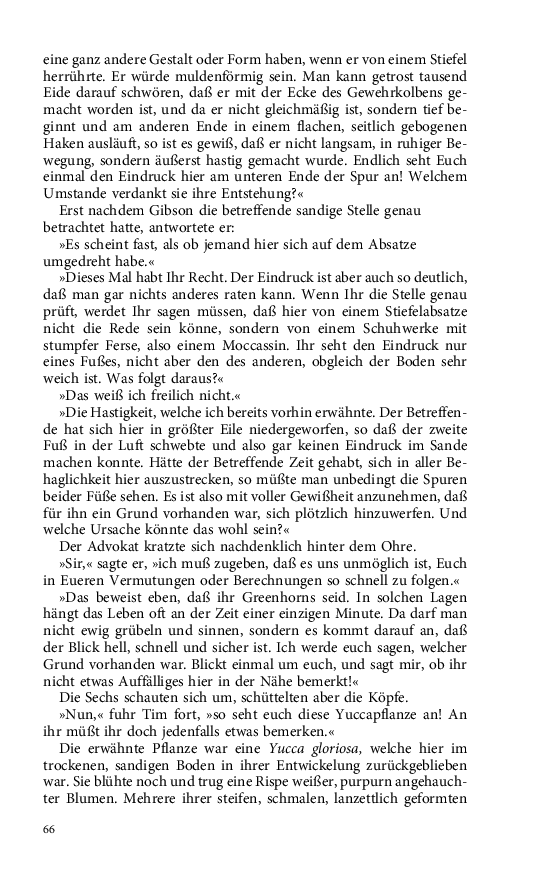 eine ganz andere Gestalt oder Form haben, wenn er von einem Stiefel herrührte. Er würde muldenförmig sein. Man kann getrost tausend Eide darauf schwören, daß er mit der Ecke des Gewehrkolbens gemacht worden ist, und da er nicht gleichmäßig ist, sondern tief beginnt und am anderen Ende in einem flachen, seitlich gebogenen Haken ausläuft, so ist es gewiß, daß er nicht langsam, in ruhiger Bewegung, sondern äußerst hastig gemacht wurde. Endlich seht Euch einmal den Eindruck hier am unteren Ende der Spur an! Welchem Umstande verdankt sie ihre Entstehung?«

Erst nachdem Gibson die betreffende sandige Stelle genau betrachtet hatte, antwortete er:

»Es scheint fast, als ob jemand hier sich auf dem Absatze umgedreht habe.«

»Dieses Mal habt Ihr Recht. Der Eindruck ist aber auch so deutlich, daß man gar nichts anderes raten kann. Wenn Ihr die Stelle genau prüft, werdet Ihr sagen müssen, daß hier von einem Stiefelabsatze nicht die Rede sein könne, sondern von einem Schuhwerke mit stumpfer Ferse, also einem Moccassin. Ihr seht den Eindruck nur eines Fußes, nicht aber den des anderen, obgleich der Boden sehr weich ist. Was folgt daraus?«

»Das weiß ich freilich nicht.«

»Die Hastigkeit, welche ich bereits vorhin erwähnte. Der Betreffende hat sich hier in größter Eile niedergeworfen, so daß der zweite Fuß in der Luft schwebte und also gar keinen Eindruck im Sande machen konnte. Hätte der Betreffende Zeit gehabt, sich in aller Behaglichkeit hier auszustrecken, so müßte man unbedingt die Spuren beider Füße sehen. Es ist also mit voller Gewißheit anzunehmen, daß für ihn ein Grund vorhanden war, sich plötzlich hinzuwerfen. Und welche Ursache könnte das wohl sein?«

Der Advokat kratzte sich nachdenklich hinter dem Ohre.

»Sir,« sagte er, »ich muß zugeben, daß es uns unmöglich ist, Euch in Eueren Vermutungen oder Berechnungen so schnell zu folgen.«

»Das beweist eben, daß ihr Greenhorns seid. In solchen Lagen hängt das Leben oft an der Zeit einer einzigen Minute. Da darf man nicht ewig grübeln und sinnen, sondern es kommt darauf an, daß der Blick hell, schnell und sicher ist. Ich werde euch sagen, welcher Grund vorhanden war. Blickt einmal um euch, und sagt mir, ob ihr nicht etwas Auffälliges hier in der Nähe bemerkt!«

Die Sechs schauten sich um, schüttelten aber die Köpfe.

»Nun,« fuhr Tim fort, »so seht euch diese Yuccapflanze an! An ihr müßt ihr doch jedenfalls etwas bemerken.«

Die erwähnte Pflanze war eine Yucca gloriosa, welche hier im trockenen, sandigen Boden in ihrer Entwickelung zurückgeblieben war. Sie blühte noch und trug eine Rispe weißer, purpurn angehauchter Blumen. Mehrere ihrer steifen, schmalen, lanzettlich geformten

66